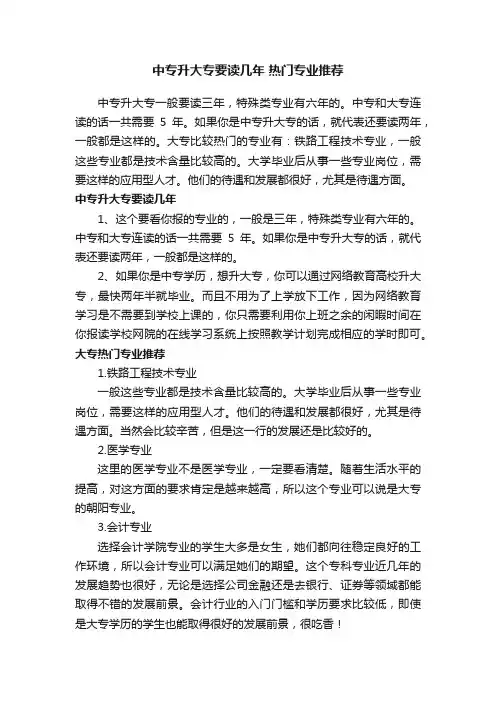 中专升大专要读几年 热门专业推荐

中专升大专一般要读三年，特殊类专业有六年的。中专和大专连读的话一共需要 5 年。如果你是中专升大专的话，就代表还要读两年，一般都是这样的。大专比较热门的专业有：铁路工程技术专业，一般这些专业都是技术含量比较高的。大学毕业后从事一些专业岗位，需要这样的应用型人才。他们的待遇和发展都很好，尤其是待遇方面。

中专升大专要读几年

1、这个要看你报的专业的，一般是三年，特殊类专业有六年的。中专和大专连读的话一共需要 5 年。如果你是中专升大专的话，就代表还要读两年，一般都是这样的。

2、如果你是中专学历，想升大专，你可以通过网络教育高校升大专，最快两年半就毕业。而且不用为了上学放下工作，因为网络教育学习是不需要到学校上课的，你只需要利用你上班之余的闲暇时间在你报读学校网院的在线学习系统上按照教学计划完成相应的学时即可。

大专热门专业推荐

1.铁路工程技术专业

一般这些专业都是技术含量比较高的。大学毕业后从事一些专业岗位，需要这样的应用型人才。他们的待遇和发展都很好，尤其是待遇方面。当然会比较辛苦，但是这一行的发展还是比较好的。

2.医学专业

这里的医学专业不是医学专业，一定要看清楚。随着生活水平的提高，对这方面的要求肯定是越来越高，所以这个专业可以说是大专的朝阳专业。

3.会计专业

选择会计学院专业的学生大多是女生，她们都向往稳定良好的工作环境，所以会计专业可以满足她们的期望。这个专科专业近几年的发展趋势也很好，无论是选择公司金融还是去银行、证券等领域都能取得不错的发展前景。会计行业的入门门槛和学历要求比较低，即使是大专学历的学生也能取得很好的发展前景，很吃香！